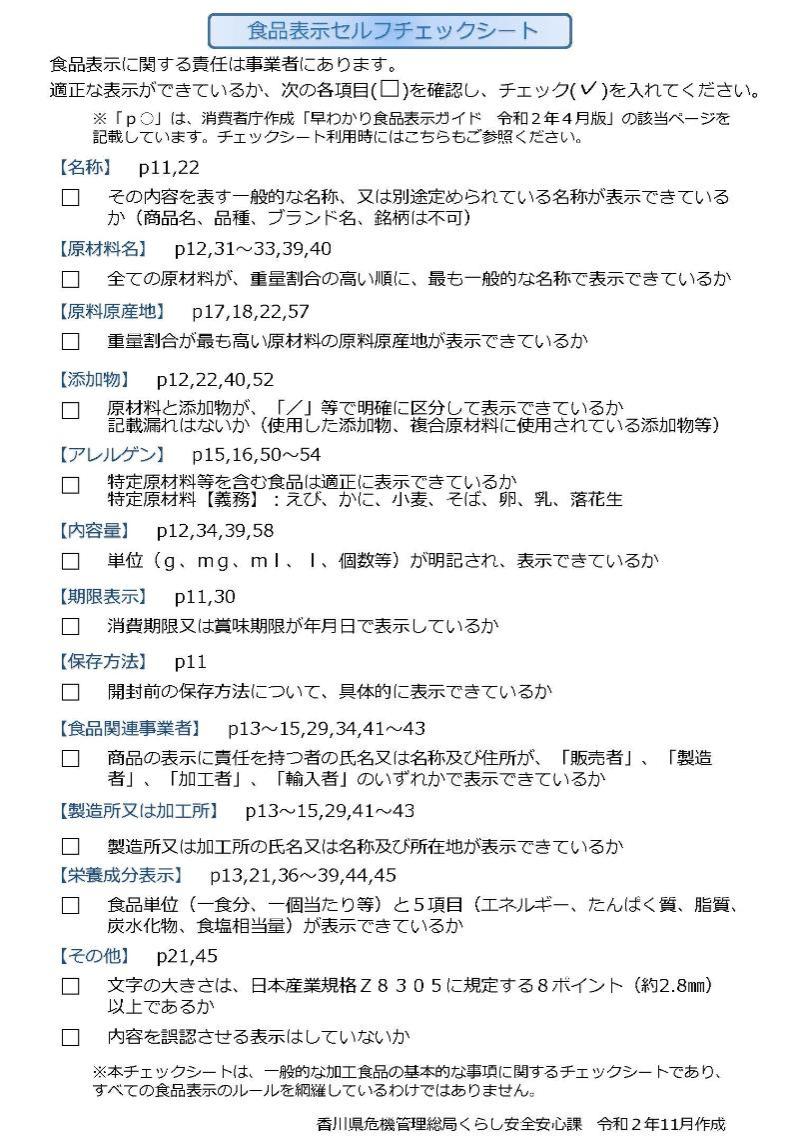 食品表示セルフチェックシート

食品表示に関する責任は事業者にあります。
適正な表示ができているか、次の各項目(□)を確認し、チェック(✓)を入れてください。

※「p○」は、消費者庁作成「早わかり食品表示ガイド　令和２年４月版」の該当ページを記載しています。チェックシート利用時にはこちらもご参照ください。

【名称】　p11,22
□　その内容を表す一般的な名称、又は別途定められている名称が表示できているか（商品名、品種、ブランド名、銘柄は不可）

【原材料名】　p12,31～33,39,40
□　全ての原材料が、重量割合の高い順に、最も一般的な名称で表示できているか

【原料原産地】　p17,18,22,57
□　重量割合が最も高い原材料の原料原産地が表示できているか

【添加物】　p12,22,40,52
□　原材料と添加物が、「／」等で明確に区分して表示できているか
記載漏れはないか（使用した添加物、複合原材料に使用されている添加物等）

【アレルゲン】　p15,16,50～54
□　特定原材料等を含む食品は適正に表示できているか
特定原材料【義務】：えび、かに、小麦、そば、卵、乳、落花生

【内容量】　p12,34,39,58
□　単位（ｇ、ｍｇ、ｍｌ、ｌ、個数等）が明記され、表示できているか

【期限表示】　p11,30
□　消費期限又は賞味期限が年月日で表示しているか

【保存方法】　p11
□　開封前の保存方法について、具体的に表示できているか

【食品関連事業者】　p13～15,29,34,41～43
□　商品の表示に責任を持つ者の氏名又は名称及び住所が、「販売者」、「製造者」、「加工者」、「輸入者」のいずれかで表示できているか

【製造所又は加工所】　p13～15,29,41～43
□　製造所又は加工所の氏名又は名称及び所在地が表示できているか

【栄養成分表示】　p13,21,36～39,44,45
□　食品単位（一食分、一個当たり等）と５項目（エネルギー、たんぱく質、脂質、炭水化物、食塩相当量）が表示できているか

【その他】　p21,45
□　文字の大きさは、日本産業規格Ｚ８３０５に規定する８ポイント（約2.8㎜）以上であるか
□　内容を誤認させる表示はしていないか

※本チェックシートは、一般的な加工食品の基本的な事項に関するチェックシートであり、すべての食品表示のルールを網羅しているわけではありません。

香川県危機管理総局くらし安全安心課　令和２年11月作成